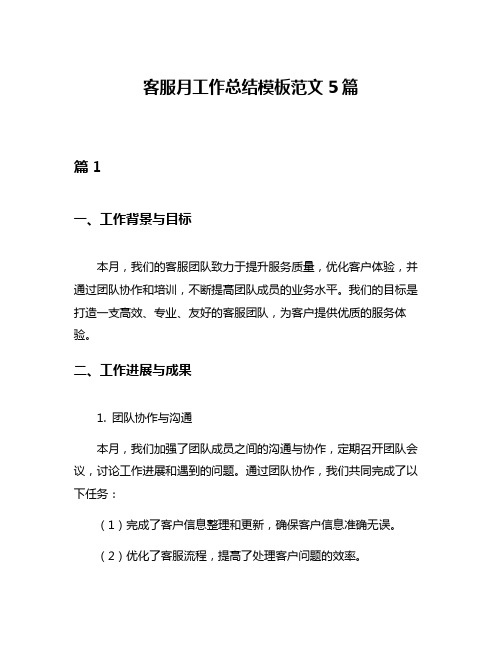 客服月工作总结模板范文 5 篇

篇 1

一、工作背景与目标

本月，我们的客服团队致力于提升服务质量，优化客户体验，并通过团队协作和培训，不断提高团队成员的业务水平。我们的目标是打造一支高效、专业、友好的客服团队，为客户提供优质的服务体验。

二、工作进展与成果

1. 团队协作与沟通

本月，我们加强了团队成员之间的沟通与协作，定期召开团队会议，讨论工作进展和遇到的问题。通过团队协作，我们共同完成了以下任务：

（1）完成了客户信息整理和更新，确保客户信息准确无误。

（2）优化了客服流程，提高了处理客户问题的效率。